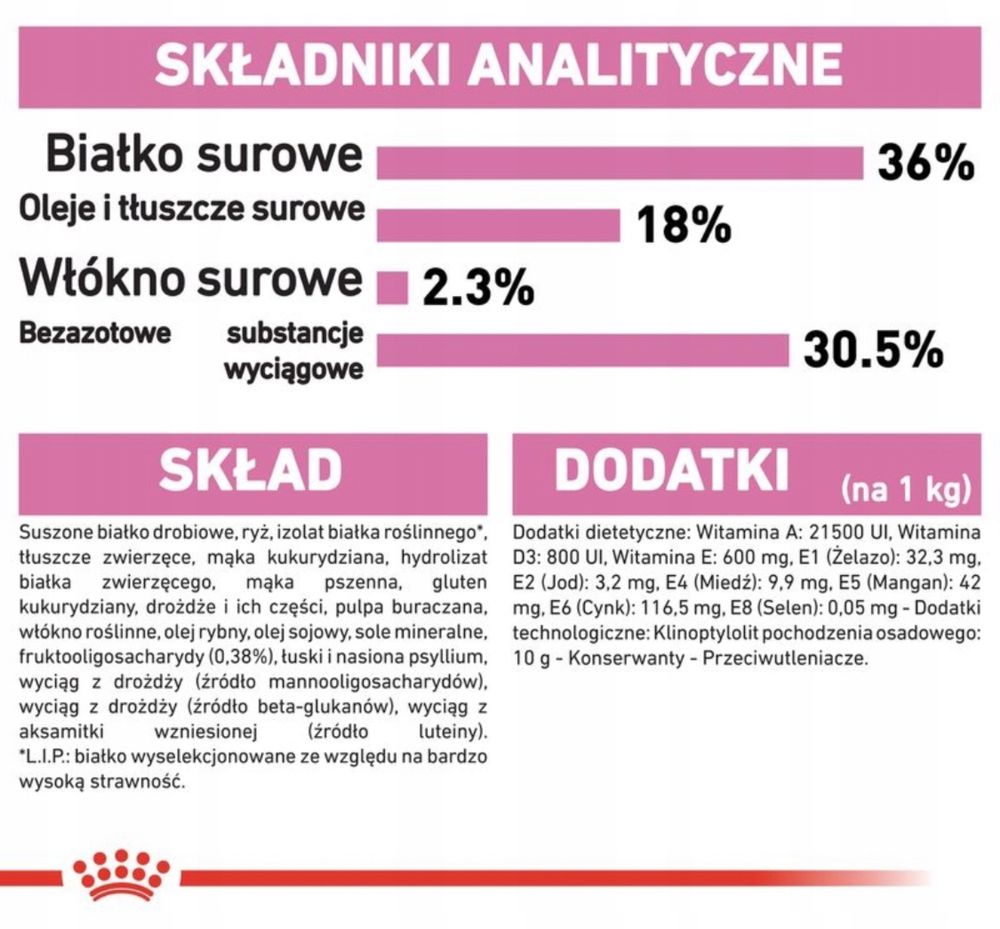 SKŁADNIKI ANALITYCZNE

Białko surowe 36%

Oleje i tłuszcze surowe 18%

Włókno surowe 2.3%

Bezazotowe substancje wyciągowe 30.5%

SKŁAD

Suszone białko drobiowe, ryż, izolat białka roślinnego*, tłuszcze zwierzęce, mąka kukurydziana, hydrolizat białka zwierzęcego, mąka pszenna, gluten kukurydziany, drożdże i ich części, pulpa buraczana, włókno roślinne, olej rybny, olej sojowy, sole mineralne, fruktooligosacharydy (0,38%), łuski i nasiona psyllium, wyciąg z drożdży (źródło mannooligosacharydów), wyciąg z drożdży (źródło beta-glukanów), wyciąg z aksamitki wzniesionej (źródło luteiny). *L.I.P.: białko wyselekcjonowane ze względu na bardzo wysoką strawność.

DODATKI (na 1 kg)

Dodatki dietetyczne: Witamina A: 21500 UI, Witamina D3: 800 UI, Witamina E: 600 mg, E1 (Żelazo): 32,3 mg, E2 (Jod): 3,2 mg, E4 (Miedź): 9,9 mg, E5 (Mangan): 42 mg, E6 (Cynk): 116,5 mg, E8 (Selen): 0,05 mg - Dodatki technologiczne: Klinoptylolit pochodzenia osadowego: 10 g - Konserwanty - Przeciwutleniacze.